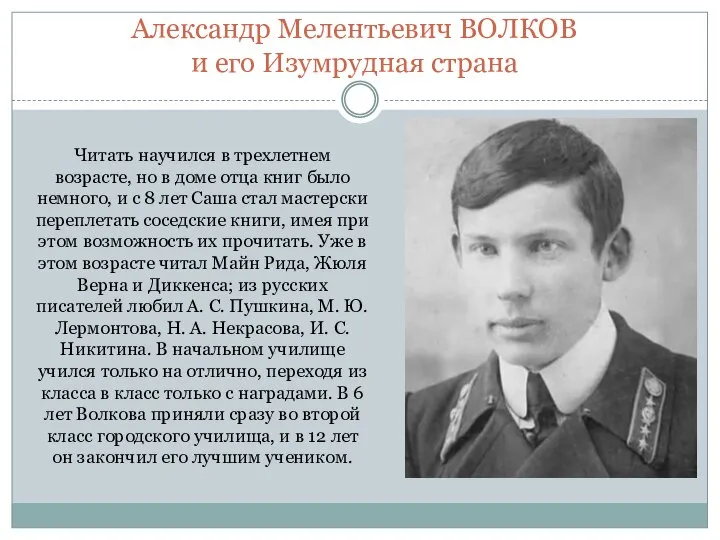 Александр Мелентьевич ВОЛКОВ
и его Изумрудная страна

Читать научился в трехлетнем возрасте, но в доме отца книг было немного, и с 8 лет Саша стал мастерски переплетать соседские книги, имея при этом возможность их прочитать. Уже в этом возрасте читал Майн Рида, Жюля Верна и Диккенса; из русских писателей любил А. С. Пушкина, М. Ю. Лермонтова, Н. А. Некрасова, И. С. Никитина. В начальном училище учился только на отлично, переходя из класса в класс только с наградами. В 6 лет Волкова приняли сразу во второй класс городского училища, и в 12 лет он закончил его лучшим учеником.